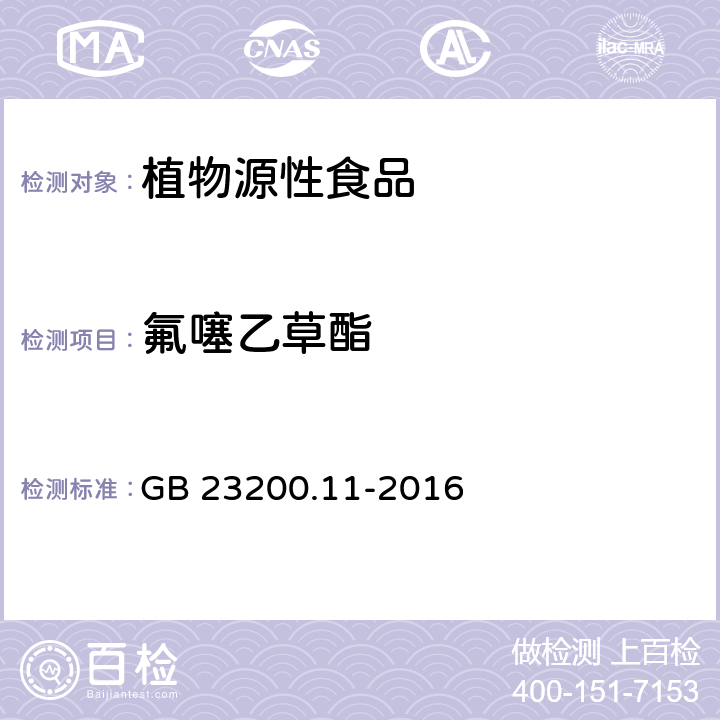 MA CNAS AL ilac-MRA

检测对象： 植物源性食品

检测项目： 氟噻乙草酯

检测标准： GB 23200.11-2016

百检
Baijiantest.com

做检测 上百检
400-151-7153